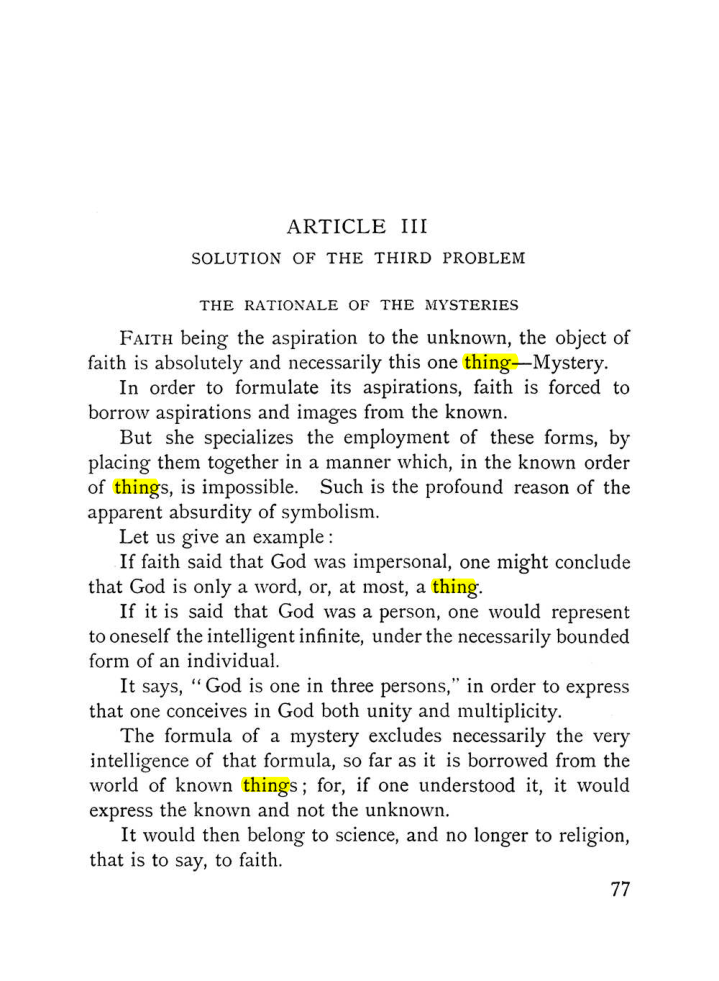 ARTICLE III

SOLUTION OF THE THIRD PROBLEM

THE RATIONALE OF THE MYSTERIES

FAITH being the aspiration to the unknown, the object of faith is absolutely and necessarily this one thing—Mystery.

In order to formulate its aspirations, faith is forced to borrow aspirations and images from the known.

But she specializes the employment of these forms, by placing them together in a manner which, in the known order of things, is impossible. Such is the profound reason of the apparent absurdity of symbolism.

Let us give an example:

If faith said that God was impersonal, one might conclude that God is only a word, or, at most, a thing.

If it is said that God was a person, one would represent to oneself the intelligent infinite, under the necessarily bounded form of an individual.

It says, "God is one in three persons," in order to express that one conceives in God both unity and multiplicity.

The formula of a mystery excludes necessarily the very intelligence of that formula, so far as it is borrowed from the world of known things; for, if one understood it, it would express the known and not the unknown.

It would then belong to science, and no longer to religion, that is to say, to faith.

77